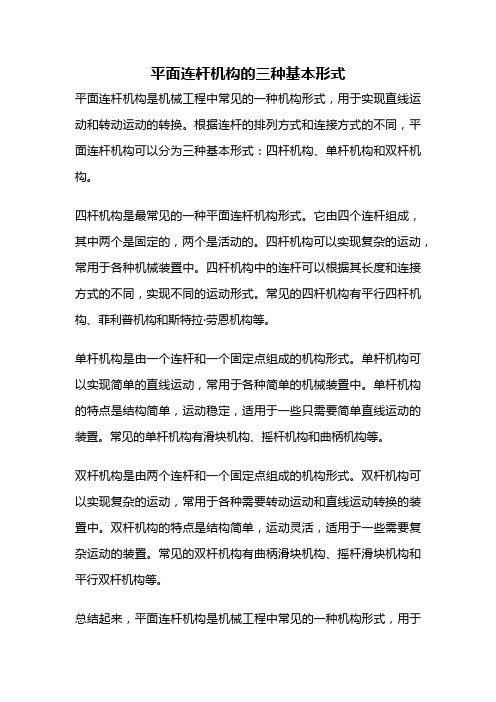 平面连杆机构的三种基本形式

平面连杆机构是机械工程中常见的一种机构形式，用于实现直线运动和转动运动的转换。根据连杆的排列方式和连接方式的不同，平面连杆机构可以分为三种基本形式：四杆机构、单杆机构和双杆机构。

四杆机构是最常见的一种平面连杆机构形式。它由四个连杆组成，其中两个是固定的，两个是活动的。四杆机构可以实现复杂的运动，常用于各种机械装置中。四杆机构中的连杆可以根据其长度和连接方式的不同，实现不同的运动形式。常见的四杆机构有平行四杆机构、菲利普机构和斯特拉·劳恩机构等。

单杆机构是由一个连杆和一个固定点组成的机构形式。单杆机构可以实现简单的直线运动，常用于各种简单的机械装置中。单杆机构的特点是结构简单，运动稳定，适用于一些只需要简单直线运动的装置。常见的单杆机构有滑块机构、摇杆机构和曲柄机构等。

双杆机构是由两个连杆和一个固定点组成的机构形式。双杆机构可以实现复杂的运动，常用于各种需要转动运动和直线运动转换的装置中。双杆机构的特点是结构简单，运动灵活，适用于一些需要复杂运动的装置。常见的双杆机构有曲柄滑块机构、摇杆滑块机构和平行双杆机构等。

总结起来，平面连杆机构是机械工程中常见的一种机构形式，用于